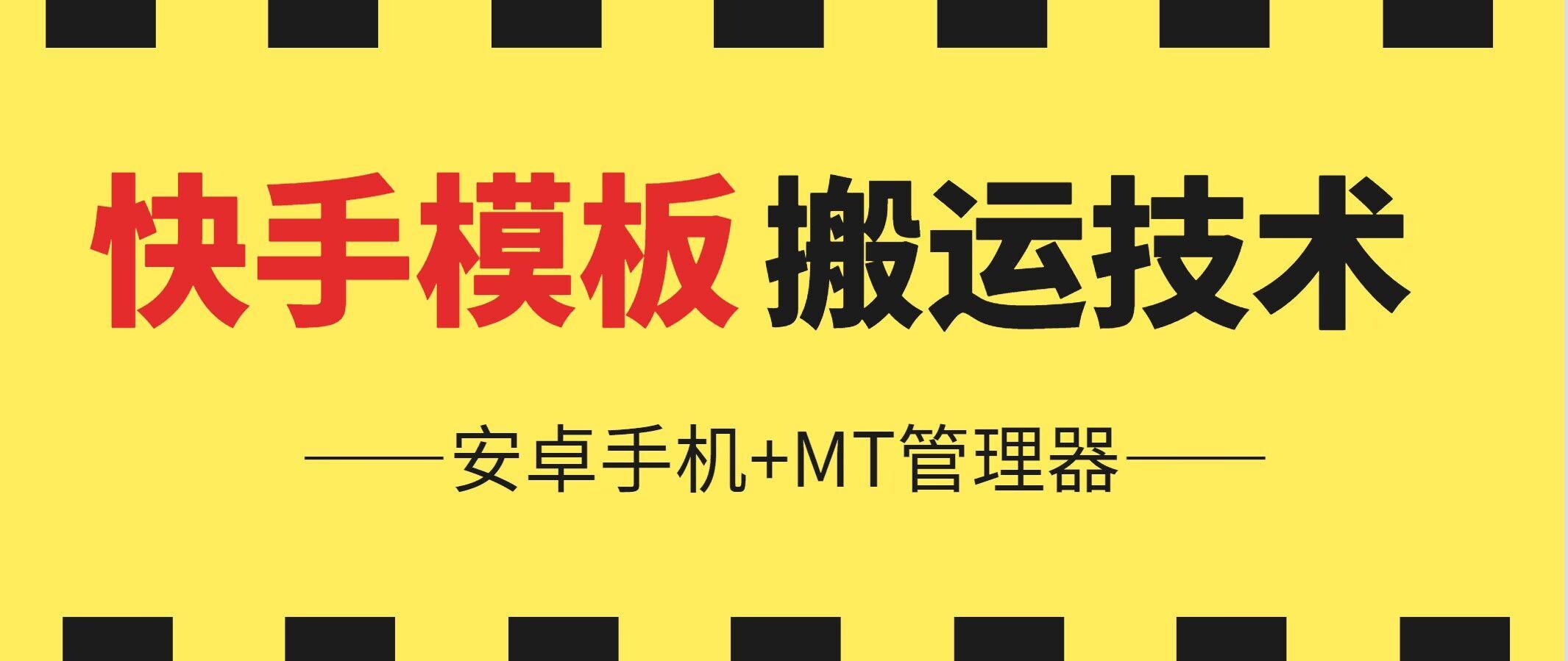 快手模板 搬运技术

——安卓手机+MT管理器——